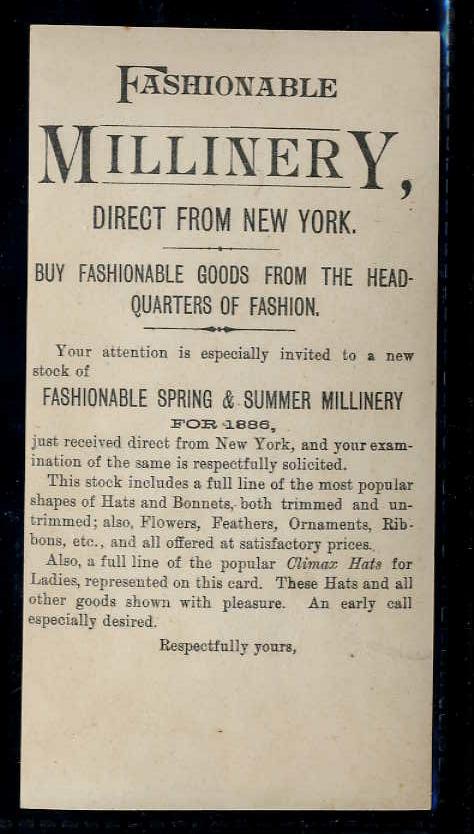 FASHIONABLE

MILLINERY,

DIRECT FROM NEW YORK.

BUY FASHIONABLE GOODS FROM THE HEADQUARTERS OF FASHION.

Your attention is especially invited to a new stock of

FASHIONABLE SPRING & SUMMER MILLINERY

FOR 1886,

just received direct from New York, and your examination of the same is respectfully solicited.

This stock includes a full line of the most popular shapes of Hats and Bonnets, both trimmed and untrimmed; also, Flowers, Feathers, Ornaments, Ribbons, etc., and all offered at satisfactory prices.

Also, a full line of the popular Climax Hats for Ladies, represented on this card. These Hats and all other goods shown with pleasure. An early call especially desired.

Respectfully yours,